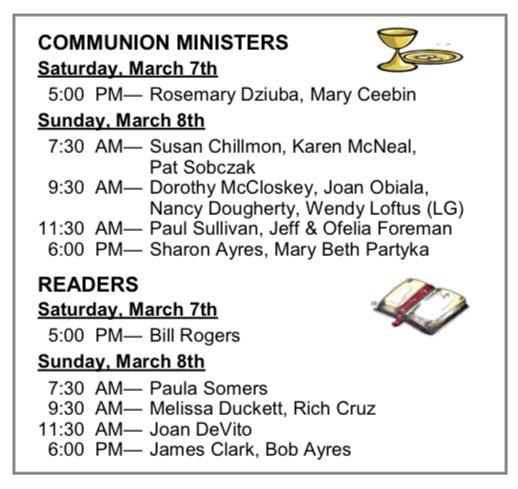 COMMUNION MINISTERS

Saturday, March 7th

5:00 PM— Rosemary Dziuba, Mary Ceebin

Sunday, March 8th

7:30 AM— Susan Chillmon, Karen McNeal, Pat Sobczak
9:30 AM— Dorothy McCloskey, Joan Obiala, Nancy Dougherty, Wendy Loftus (LG)
11:30 AM— Paul Sullivan, Jeff & Ofelia Foreman
6:00 PM— Sharon Ayres, Mary Beth Partyka

READERS

Saturday, March 7th

5:00 PM— Bill Rogers

Sunday, March 8th

7:30 AM— Paula Somers
9:30 AM— Melissa Duckett, Rich Cruz
11:30 AM— Joan DeVito
6:00 PM— James Clark, Bob Ayres